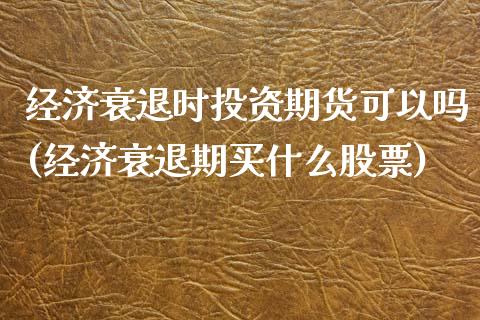 经济衰退时投资期货可以吗（经济衰退期买什么股票）